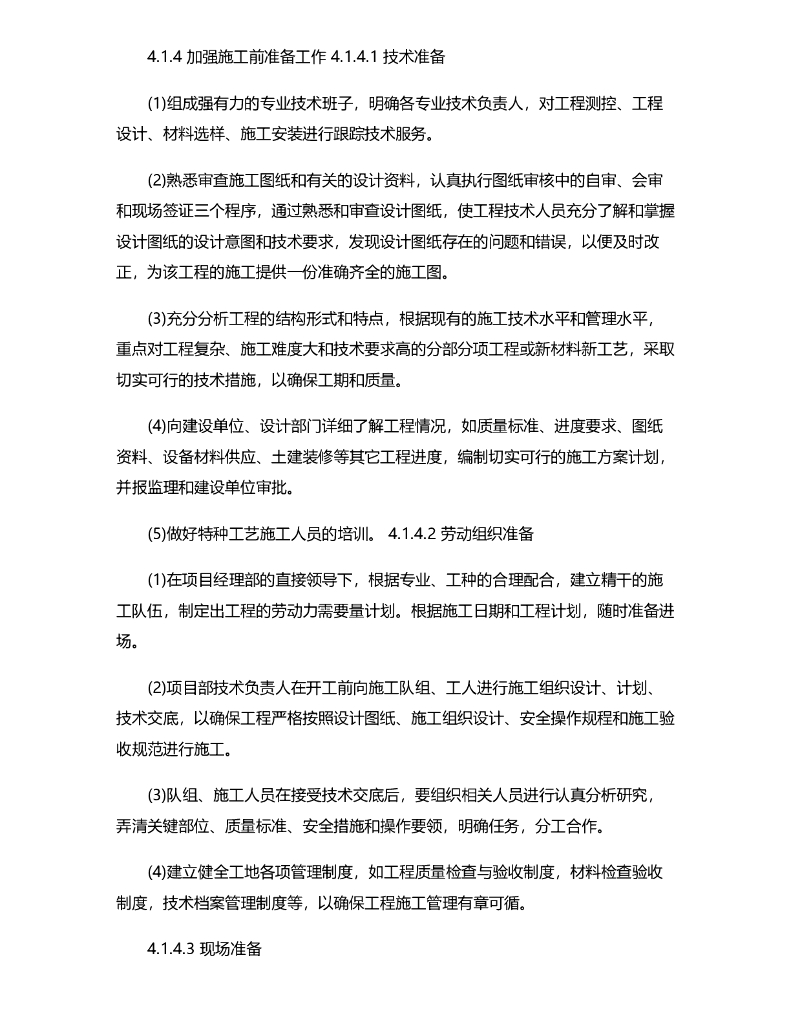 4.1.4 加强施工前准备工作 4.1.4.1 技术准备

(1)组成强有力的专业技术班子，明确各专业技术负责人，对工程测控、工程设计、材料选样、施工安装进行跟踪技术服务。

(2)熟悉审查施工图纸和有关的设计资料，认真执行图纸审核中的自审、会审和现场签证三个程序，通过熟悉和审查设计图纸，使工程技术人员充分了解和掌握设计图纸的设计意图和技术要求，发现设计图纸存在的问题和错误，以便及时改正，为该工程的施工提供一份准确齐全的施工图。

(3)充分分析工程的结构形式和特点，根据现有的施工技术水平和管理水平，重点对工程复杂、施工难度大和技术要求高的分部分项工程或新材料新工艺，采取切实可行的技术措施，以确保工期和质量。

(4)向建设单位、设计部门详细了解工程情况，如质量标准、进度要求、图纸资料、设备材料供应、土建装修等其它工程进度，编制切实可行的施工方案计划，并报监理和建设单位审批。

(5)做好特种工艺施工人员的培训。 4.1.4.2 劳动组织准备

(1)在项目经理部的直接领导下，根据专业、工种的合理配合，建立精干的施工队伍，制定出工程的劳动力需要量计划。根据施工日期和工程计划，随时准备进场。

(2)项目部技术负责人在开工前向施工队组、工人进行施工组织设计、计划、技术交底，以确保工程严格按照设计图纸、施工组织设计、安全操作规程和施工验收规范进行施工。

(3)队组、施工人员在接受技术交底后，要组织相关人员进行认真分析研究，弄清关键部位、质量标准、安全措施和操作要领，明确任务，分工合作。

(4)建立健全工地各项管理制度，如工程质量检查与验收制度，材料检查验收制度，技术档案管理制度等，以确保工程施工管理有章可循。

4.1.4.3 现场准备